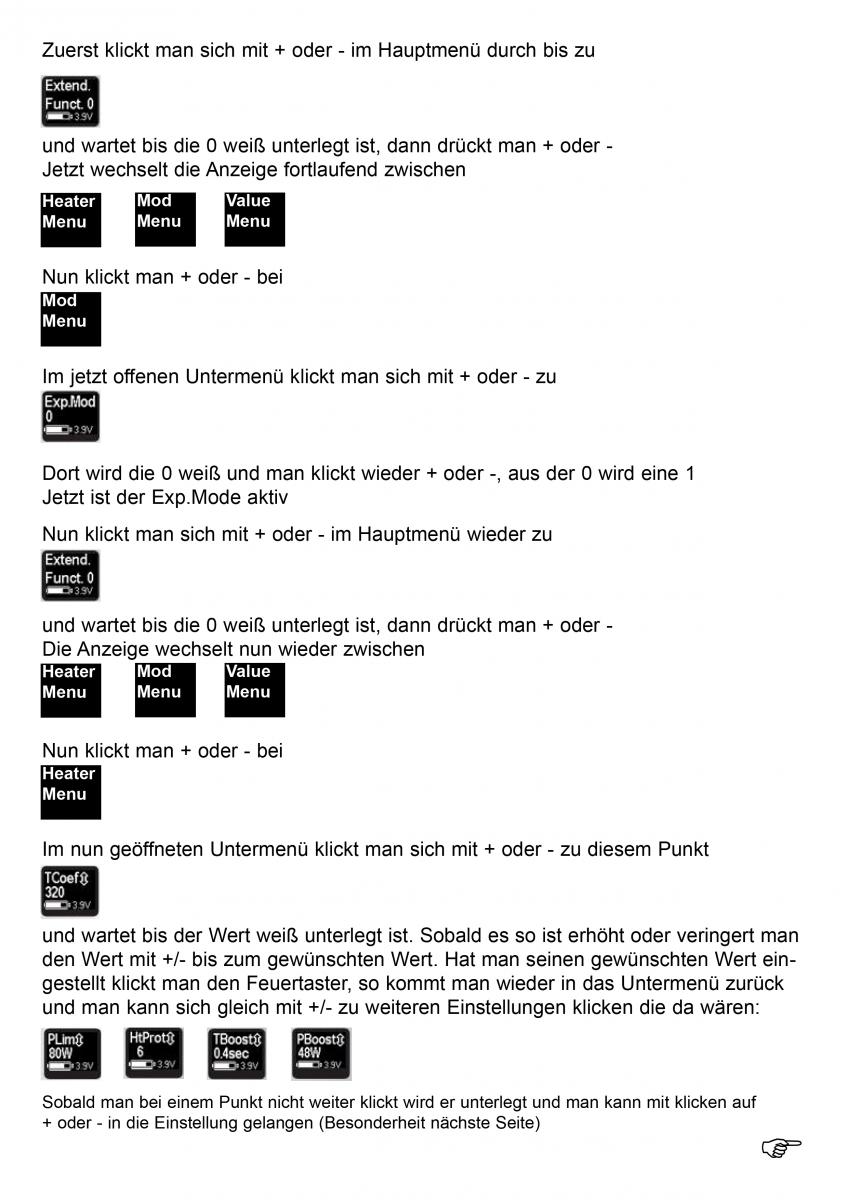 Zuerst klickt man sich mit + oder - im Hauptmenü durch bis zu

Extend.
Funct. 0
3.9V

und wartet bis die 0 weiß unterlegt ist, dann drückt man + oder -
Jetzt wechselt die Anzeige fortlaufend zwischen

Heater
Menu

Mod
Menu

Value
Menu

Nun klickt man + oder - bei

Mod
Menu

Im jetzt offenen Untermenü klickt man sich mit + oder - zu

Exp.Mod
0
3.9V

Dort wird die 0 weiß und man klickt wieder + oder -, aus der 0 wird eine 1
Jetzt ist der Exp.Mode aktiv

Nun klickt man sich mit + oder - im Hauptmenü wieder zu

Extend.
Funct. 0
3.9V

und wartet bis die 0 weiß unterlegt ist, dann drückt man + oder -
Die Anzeige wechselt nun wieder zwischen

Heater
Menu

Mod
Menu

Value
Menu

Nun klickt man + oder - bei

Heater
Menu

Im nun geöffneten Untermenü klickt man sich mit + oder - zu diesem Punkt

TCoef
320
3.9V

und wartet bis der Wert weiß unterlegt ist. Sobald es so ist erhöht oder veringert man den Wert mit +/- bis zum gewünschten Wert. Hat man seinen gewünschten Wert eingestellt klickt man den Feuertaster, so kommt man wieder in das Untermenü zurück und man kann sich gleich mit +/- zu weiteren Einstellungen klicken die da wären:

PLim
80W
3.9V

HtProt
6
3.9V

TBoost
0.4sec
3.9V

PBoost
48W
3.9V

Sobald man bei einem Punkt nicht weiter klickt wird er unterlegt und man kann mit klicken auf + oder - in die Einstellung gelangen (Besonderheit nächste Seite)

☞